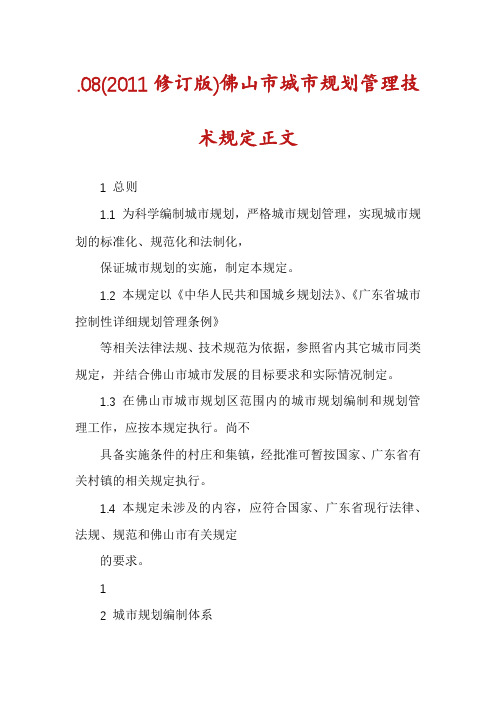 .08(2011 修订版)佛山市城市规划管理技术规定正文

1 总则

1.1 为科学编制城市规划，严格城市规划管理，实现城市规划的标准化、规范化和法制化，

保证城市规划的实施，制定本规定。

1.2 本规定以《中华人民共和国城乡规划法》、《广东省城市控制性详细规划管理条例》

等相关法律法规、技术规范为依据，参照省内其它城市同类规定，并结合佛山市城市发展的目标要求和实际情况制定。

1.3 在佛山市城市规划区范围内的城市规划编制和规划管理工作，应按本规定执行。尚不

具备实施条件的村庄和集镇，经批准可暂按国家、广东省有关村镇的相关规定执行。

1.4 本规定未涉及的内容，应符合国家、广东省现行法律、法规、规范和佛山市有关规定

的要求。

1

2 城市规划编制体系